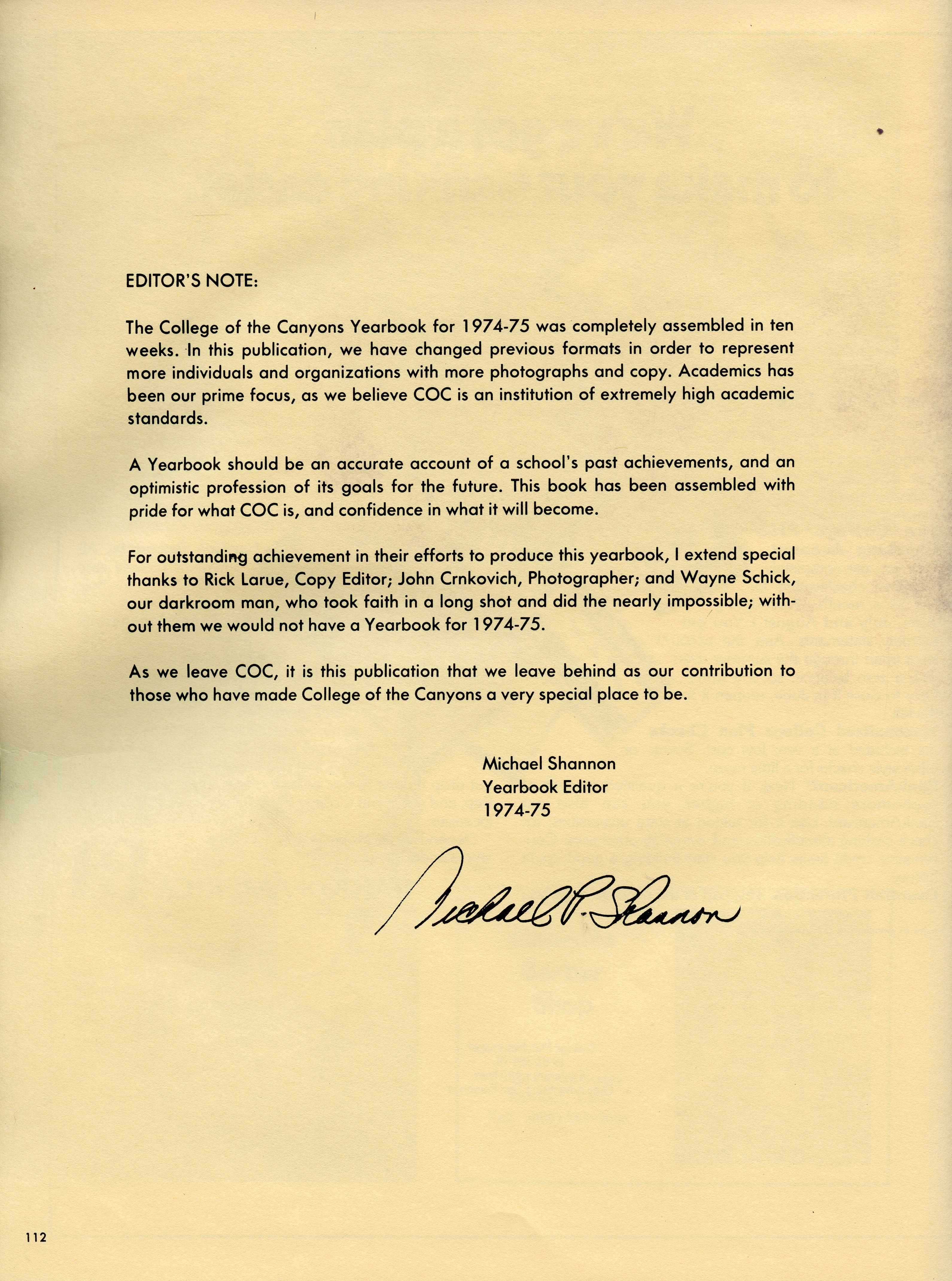 EDITOR'S NOTE:

The College of the Canyons Yearbook for 1974-75 was completely assembled in ten weeks. In this publication, we have changed previous formats in order to represent more individuals and organizations with more photographs and copy. Academics has been our prime focus, as we believe COC is an institution of extremely high academic standards.

A Yearbook should be an accurate account of a school's past achievements, and an optimistic profession of its goals for the future. This book has been assembled with pride for what COC is, and confidence in what it will become.

For outstanding achievement in their efforts to produce this yearbook, I extend special thanks to Rick Larue, Copy Editor; John Crnkovich, Photographer; and Wayne Schick, our darkroom man, who took faith in a long shot and did the nearly impossible; without them we would not have a Yearbook for 1974-75.

As we leave COC, it is this publication that we leave behind as our contribution to those who have made College of the Canyons a very special place to be.

Michael Shannon
Yearbook Editor
1974-75

Michael P. Shannon

112